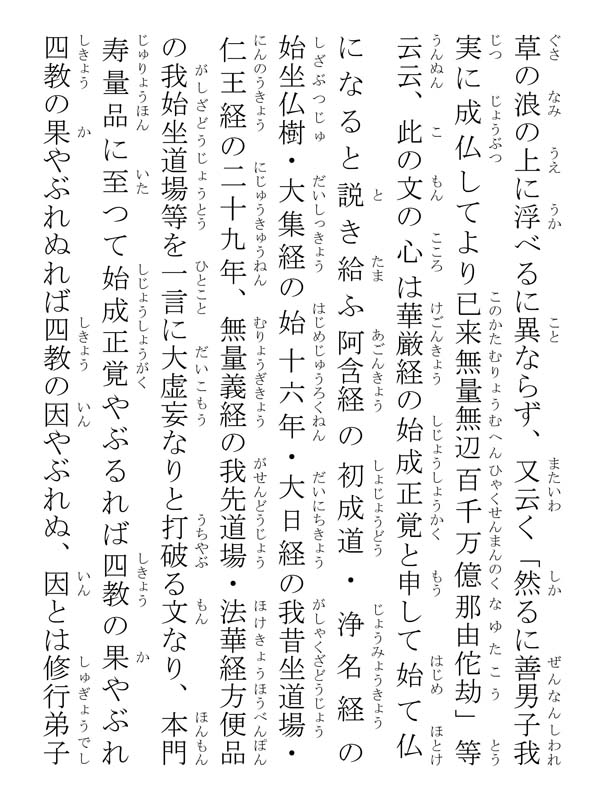 草の浪の上に浮べるに異ならず、又云く「然るに善男子我実に成仏してより已来無量無辺百千万億那由佗劫」等云云、此の文の心は華厳経の始成正覚と申して始て仏になると説き給ふ阿含経の初成道・浄名経の始坐仏樹・大集経の始十六年・大日経の我昔坐道場・仁王経の二十九年、無量義経の我先道場・法華経方便品の我始坐道場等を一言に大虚妄なりと打破る文なり、本門寿量品に至つて始成正覚やぶるれば四教の果やぶれ四教の果やぶれぬれば四教の因やぶれぬ、因とは修行弟子